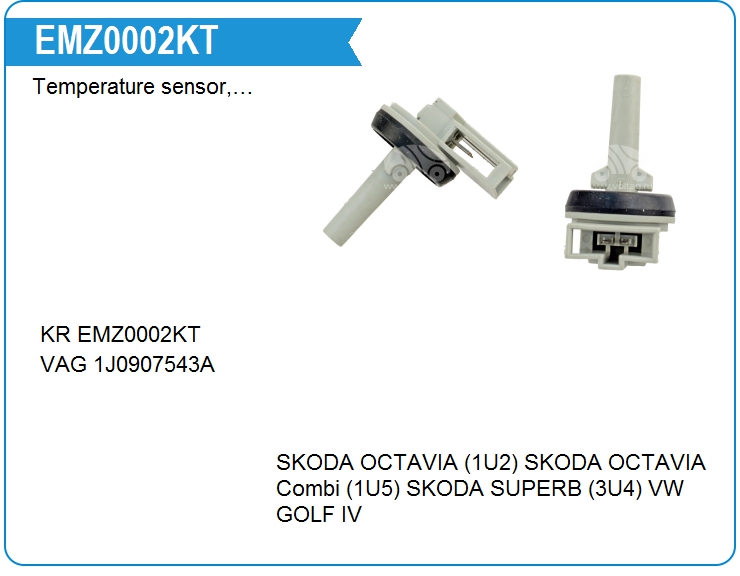 EMZ0002KT

Temperature sensor,…

KR EMZ0002KT
VAG 1J0907543A

SKODA OCTAVIA (1U2) SKODA OCTAVIA Combi (1U5) SKODA SUPERB (3U4) VW GOLF IV